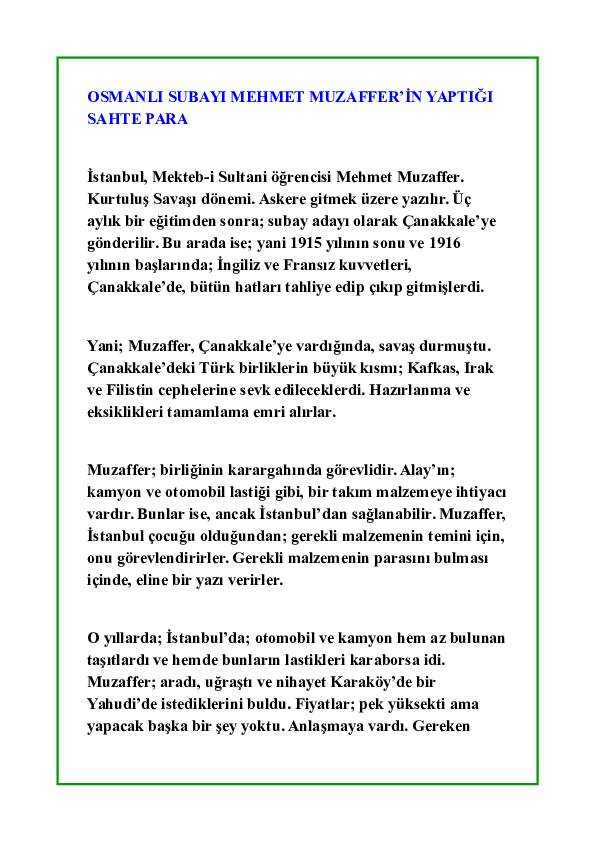 OSMANLI SUBAYI MEHMET MUZAFFER'İN YAPTIĞI SAHTE PARA

İstanbul, Mekteb-i Sultani öğrencisi Mehmet Muzaffer. Kurtuluş Savaşı dönemi. Askere gitmek üzere yazılır. Üç aylık bir eğitimden sonra; subay adayı olarak Çanakkale'ye gönderilir. Bu arada ise; yani 1915 yılının sonu ve 1916 yılının başlarında; İngiliz ve Fransız kuvvetleri, Çanakkale'de, bütün hatları tahliye edip çıkıp gitmişlerdi.

Yani; Muzaffer, Çanakkale'ye vardığında, savaş durmuştu. Çanakkale'deki Türk birliklerin büyük kısmı; Kafkas, Irak ve Filistin cephelerine sevk edileceklerdi. Hazırlanma ve eksiklikleri tamamlama emri alırlar.

Muzaffer; birliğinin karargahında görevlidir. Alay'ın; kamyon ve otomobil lastiği gibi, bir takım malzemeye ihtiyacı vardır. Bunlar ise, ancak İstanbul'dan sağlanabilir. Muzaffer, İstanbul çocuğu olduğundan; gerekli malzemenin temini için, onu görevlendirirler. Gerekli malzemenin parasını bulması içinde, eline bir yazı verirler.

O yıllarda; İstanbul'da; otomobil ve kamyon hem az bulunan taşıtlardı ve hemde bunların lastikleri karaborsa idi. Muzaffer; aradı, uğraştı ve nihayet Karaköy'de bir Yahudi'de istediklerini buldu. Fiyatlar; pek yüksekti ama yapacak başka bir şey yoktu. Anlaşmaya vardı. Gereken